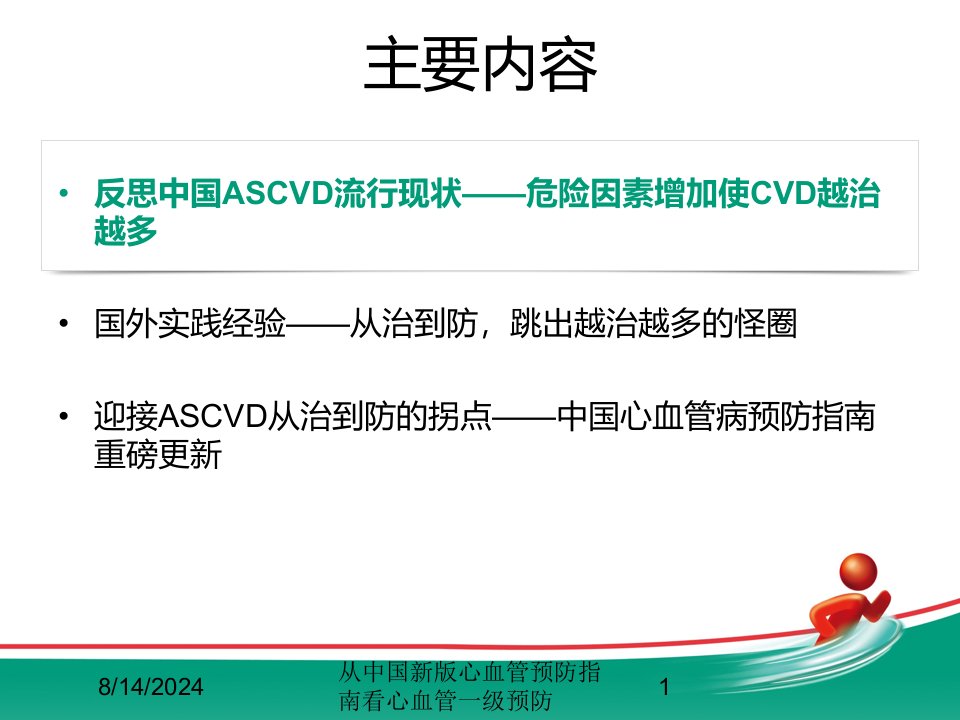 主要内容

• 反思中国ASCVD流行现状——危险因素增加使CVD越治越多

• 国外实践经验——从治到防，跳出越治越多的怪圈

• 迎接ASCVD从治到防的拐点——中国心血管病预防指南重磅更新

8/14/2024

从中国新版心血管预防指南看心血管一级预防

1